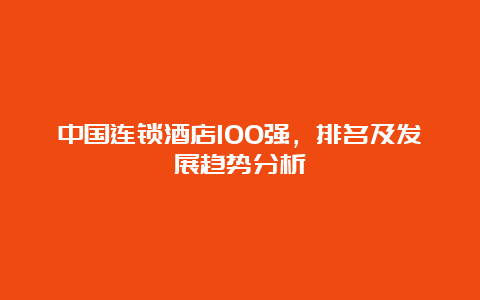 中国连锁酒店100强，排名及发展趋势分析